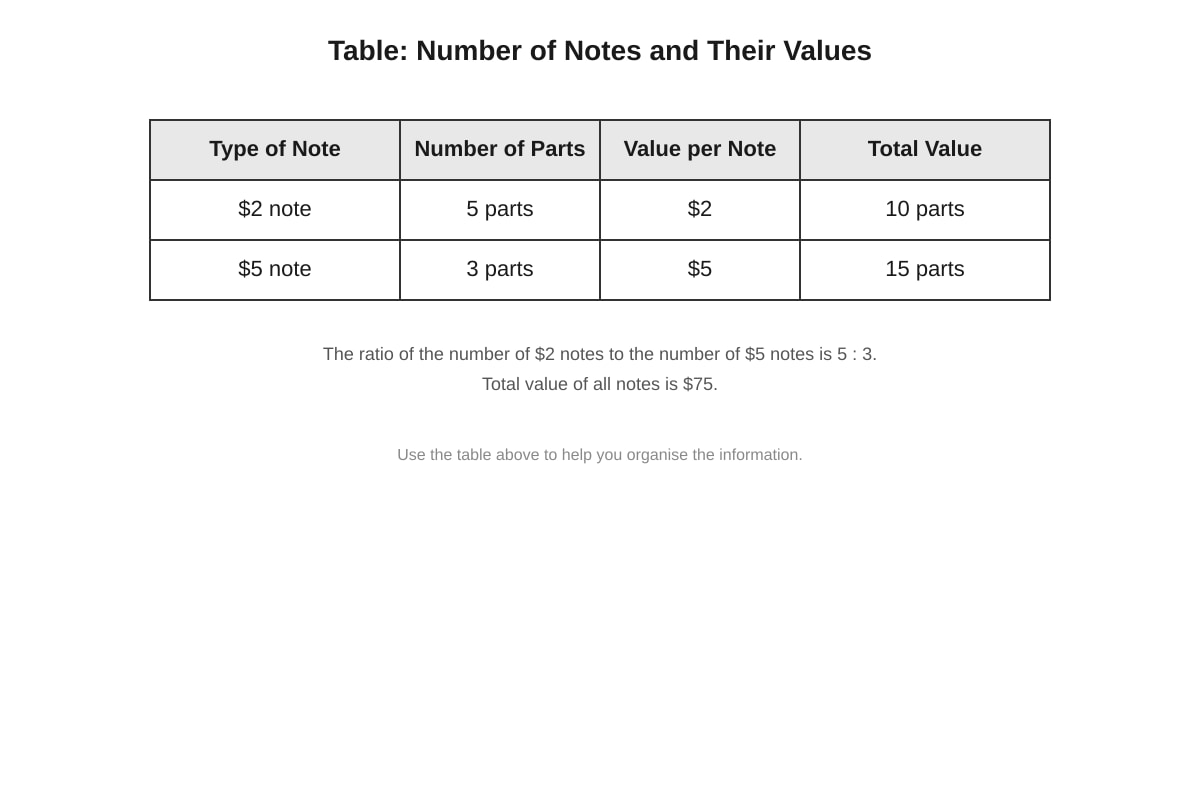 Table: Number of Notes and Their Values

| Type of Note | Number of Parts | Value per Note | Total Value |
|---|---|---|---|
| \$2 note | 5 parts | \$2 | 10 parts |
| \$5 note | 3 parts | \$5 | 15 parts |

The ratio of the number of \$2 notes to the number of \$5 notes is 5 : 3.
Total value of all notes is \$75.

Use the table above to help you organise the information.